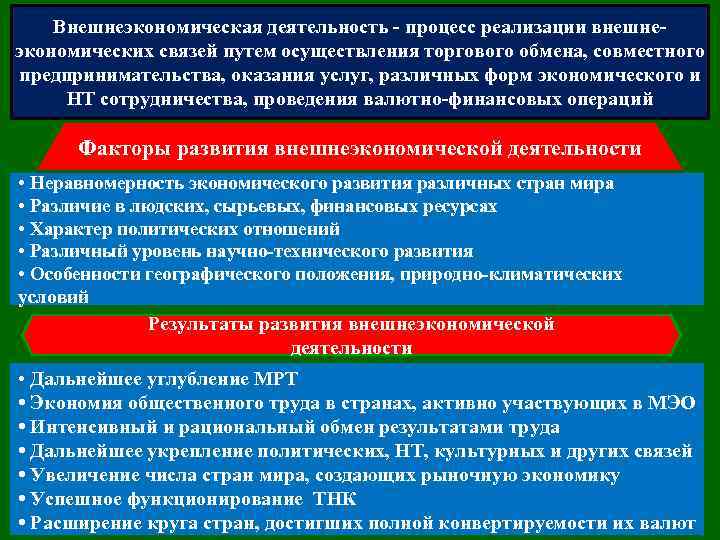 Внешнеэкономическая деятельность - процесс реализации внешнеэкономических связей путем осуществления торгового обмена, совместного предпринимательства, оказания услуг, различных форм экономического и НТ сотрудничества, проведения валютно-финансовых операций

Факторы развития внешнеэкономической деятельности

• Неравномерность экономического развития различных стран мира
• Различие в людских, сырьевых, финансовых ресурсах
• Характер политических отношений
• Различный уровень научно-технического развития
• Особенности географического положения, природно-климатических условий

Результаты развития внешнеэкономической деятельности

• Дальнейшее углубление МРТ
• Экономия общественного труда в странах, активно участвующих в МЭО
• Интенсивный и рациональный обмен результатами труда
• Дальнейшее укрепление политических, НТ, культурных и других связей
• Увеличение числа стран мира, создающих рыночную экономику
• Успешное функционирование ТНК
• Расширение круга стран, достигших полной конвертируемости их валют